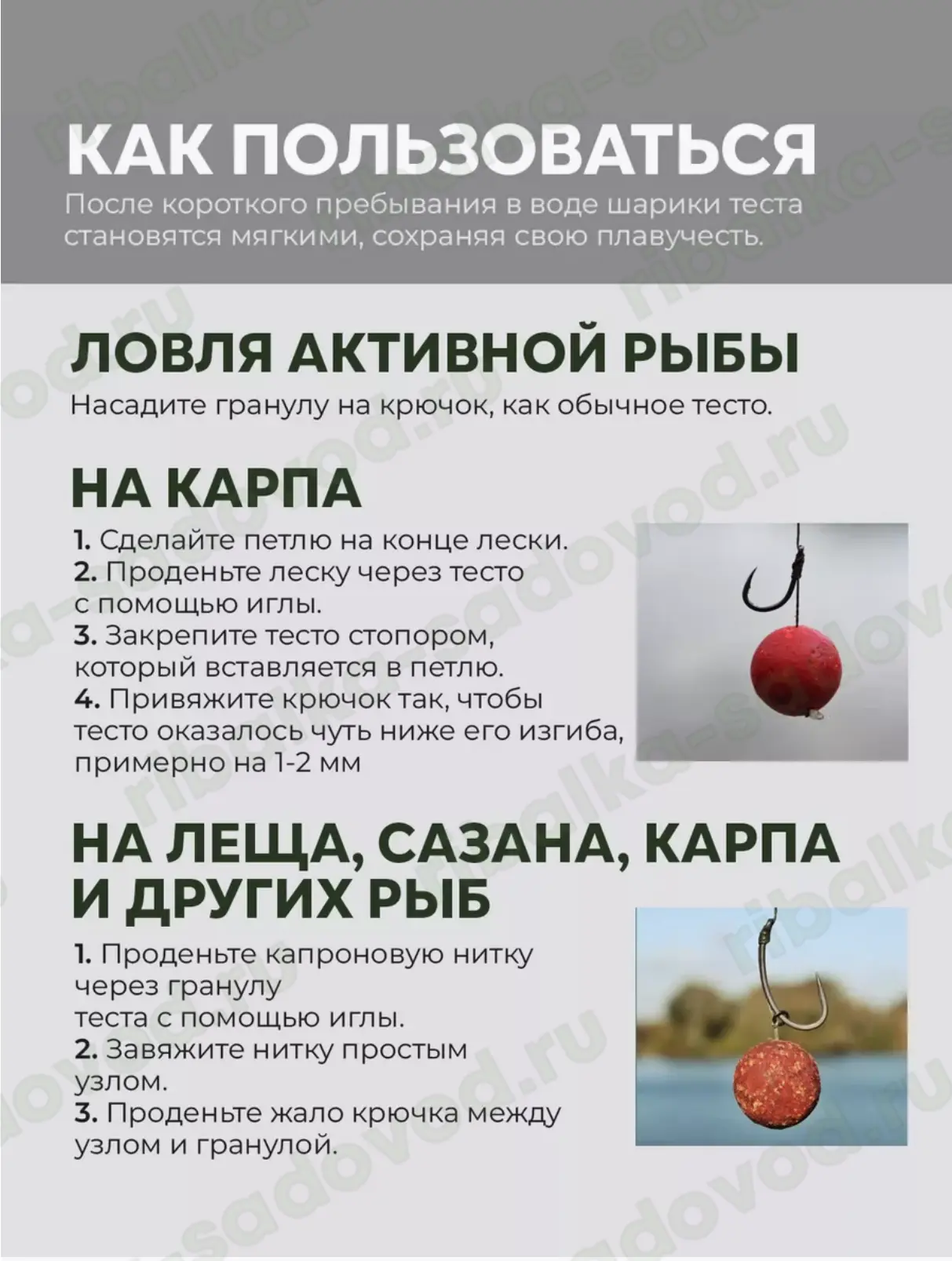 КАК ПОЛЬЗОВАТЬСЯ

После короткого пребывания в воде шарики теста становятся мягкими, сохраняя свою плавучесть.

ЛОВЛЯ АКТИВНОЙ РЫБЫ

Насадите гранулу на крючок, как обычное тесто.

НА КАРПА

1. Сделайте петлю на конце лески.
2. Проденьте леску через тесто с помощью иглы.
3. Закрепите тесто стопором, который вставляется в петлю.
4. Привяжите крючок так, чтобы тесто оказалось чуть ниже его изгиба, примерно на 1-2 мм

НА ЛЕЩА, САЗАНА, КАРПА И ДРУГИХ РЫБ

1. Проденьте капроновую нитку через гранулу теста с помощью иглы.
2. Завяжите нитку простым узлом.
3. Проденьте жало крючка между узлом и гранулой.

ribalka-sadovod.ru